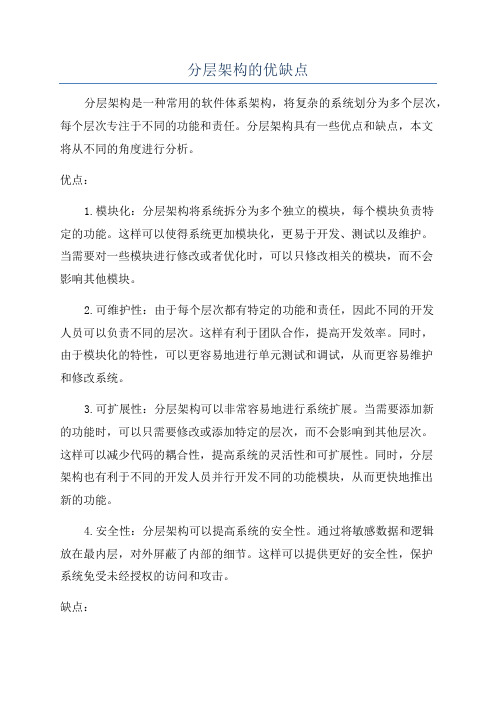 分层架构的优缺点

分层架构是一种常用的软件体系架构，将复杂的系统划分为多个层次，每个层次专注于不同的功能和责任。分层架构具有一些优点和缺点，本文将从不同的角度进行分析。

优点：

1.模块化：分层架构将系统拆分为多个独立的模块，每个模块负责特定的功能。这样可以使得系统更加模块化，更易于开发、测试以及维护。当需要对一些模块进行修改或者优化时，可以只修改相关的模块，而不会影响其他模块。

2.可维护性：由于每个层次都有特定的功能和责任，因此不同的开发人员可以负责不同的层次。这样有利于团队合作，提高开发效率。同时，由于模块化的特性，可以更容易地进行单元测试和调试，从而更容易维护和修改系统。

3.可扩展性：分层架构可以非常容易地进行系统扩展。当需要添加新的功能时，可以只需要修改或添加特定的层次，而不会影响到其他层次。这样可以减少代码的耦合性，提高系统的灵活性和可扩展性。同时，分层架构也有利于不同的开发人员并行开发不同的功能模块，从而更快地推出新的功能。

4.安全性：分层架构可以提高系统的安全性。通过将敏感数据和逻辑放在最内层，对外屏蔽了内部的细节。这样可以提供更好的安全性，保护系统免受未经授权的访问和攻击。

缺点：